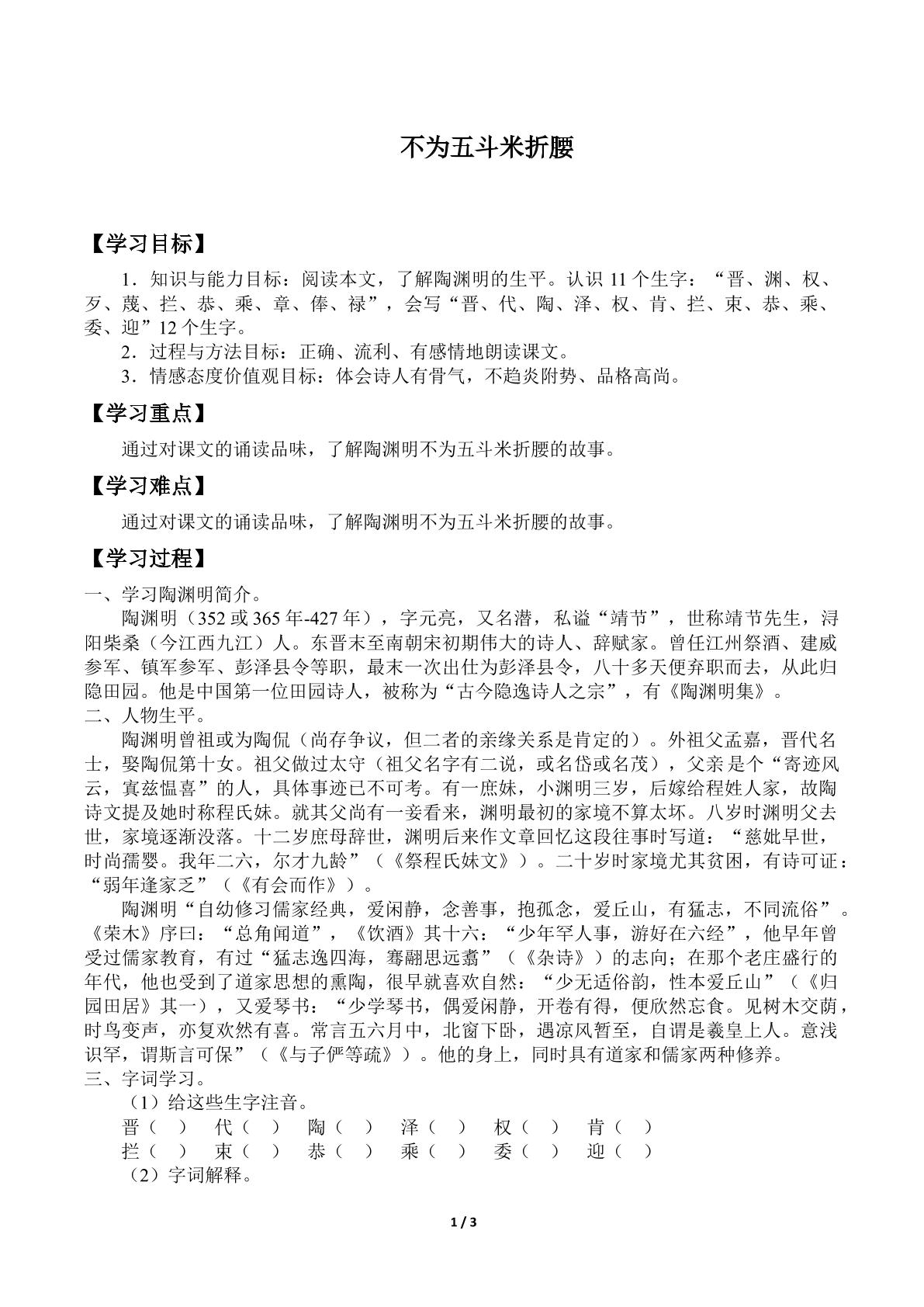 不为五斗米折腰

【学习目标】

1．知识与能力目标：阅读本文，了解陶渊明的生平。认识11个生字：“晋、渊、权、歹、蔑、拦、恭、乘、章、俸、禄”，会写“晋、代、陶、泽、权、肯、拦、束、恭、乘、委、迎”12个生字。

2．过程与方法目标：正确、流利、有感情地朗读课文。

3．情感态度价值观目标：体会诗人有骨气，不趋炎附势、品格高尚。

【学习重点】

通过对课文的诵读品味，了解陶渊明不为五斗米折腰的故事。

【学习难点】

通过对课文的诵读品味，了解陶渊明不为五斗米折腰的故事。

【学习过程】

一、学习陶渊明简介。

陶渊明（352或365年-427年），字元亮，又名潜，私谥“靖节”，世称靖节先生，浔阳柴桑（今江西九江）人。东晋末至南朝宋初期伟大的诗人、辞赋家。曾任江州祭酒、建威参军、镇军参军、彭泽县令等职，最末一次出仕为彭泽县令，八十多天便弃职而去，从此归隐田园。他是中国第一位田园诗人，被称为“古今隐逸诗人之宗”，有《陶渊明集》。

二、人物生平。

陶渊明曾祖或为陶侃（尚存争议，但二者的亲缘关系是肯定的）。外祖父孟嘉，晋代名士，娶陶侃第十女。祖父做过太守（祖父名字有二说，或名岱或名茂），父亲是个“寄迹风云，寘兹愠喜”的人，具体事迹已不可考。有一庶妹，小渊明三岁，后嫁给程姓人家，故陶诗文提及她时称程氏妹。就其父尚有一妾看来，渊明最初的家境不算太坏。八岁时渊明父去世，家境逐渐没落。十二岁庶母辞世，渊明后来作文章回忆这段往事时写道：“慈妣早世，时尚孺婴。我年二六，尔才九龄”（《祭程氏妹文》）。二十岁时家境尤其贫困，有诗可证：“弱年逢家乏”（《有会而作》）。

陶渊明“自幼修习儒家经典，爱闲静，念善事，抱孤念，爱丘山，有猛志，不同流俗”。《荣木》序曰：“总角闻道”，《饮酒》其十六：“少年罕人事，游好在六经”，他早年曾受过儒家教育，有过“猛志逸四海，骞翮思远翥”（《杂诗》）的志向；在那个老庄盛行的年代，他也受到了道家思想的熏陶，很早就喜欢自然：“少无适俗韵，性本爱丘山”（《归园田居》其一），又爱琴书：“少学琴书，偶爱闲静，开卷有得，便欣然忘食。见树木交荫，时鸟变声，亦复欢然有喜。常言五六月中，北窗下卧，遇凉风暂至，自谓是羲皇上人。意浅识罕，谓斯言可保”（《与子俨等疏》）。他的身上，同时具有道家和儒家两种修养。

三、字词学习。

（1）给这些生字注音。

晋（ ） 代（ ） 陶（ ） 泽（ ） 权（ ） 肯（ ）

拦（ ） 束（ ） 恭（ ） 乘（ ） 委（ ） 迎（ ）

（2）字词解释。

1 / 3